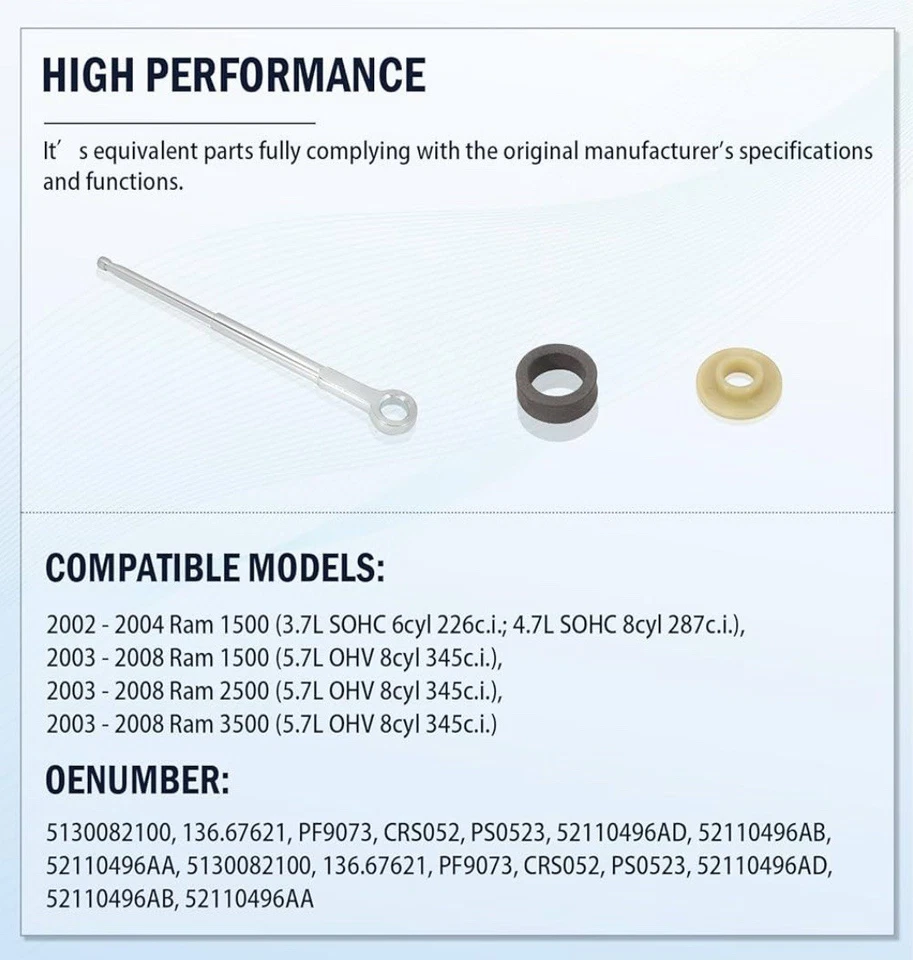 HIGH PERFORMANCE

It' s equivalent parts fully complying with the original manufacturer's specifications and functions.

COMPATIBLE MODELS:

2002 - 2004 Ram 1500 (3.7L SOHC 6cyl 226c.i.; 4.7L SOHC 8cyl 287c.i.),
2003 - 2008 Ram 1500 (5.7L OHV 8cyl 345c.i.),
2003 - 2008 Ram 2500 (5.7L OHV 8cyl 345c.i.),
2003 - 2008 Ram 3500 (5.7L OHV 8cyl 345c.i.)

OENUMBER:

5130082100, 136.67621, PF9073, CRS052, PS0523, 52110496AD, 52110496AB, 52110496AA, 5130082100, 136.67621, PF9073, CRS052, PS0523, 52110496AD, 52110496AB, 52110496AA